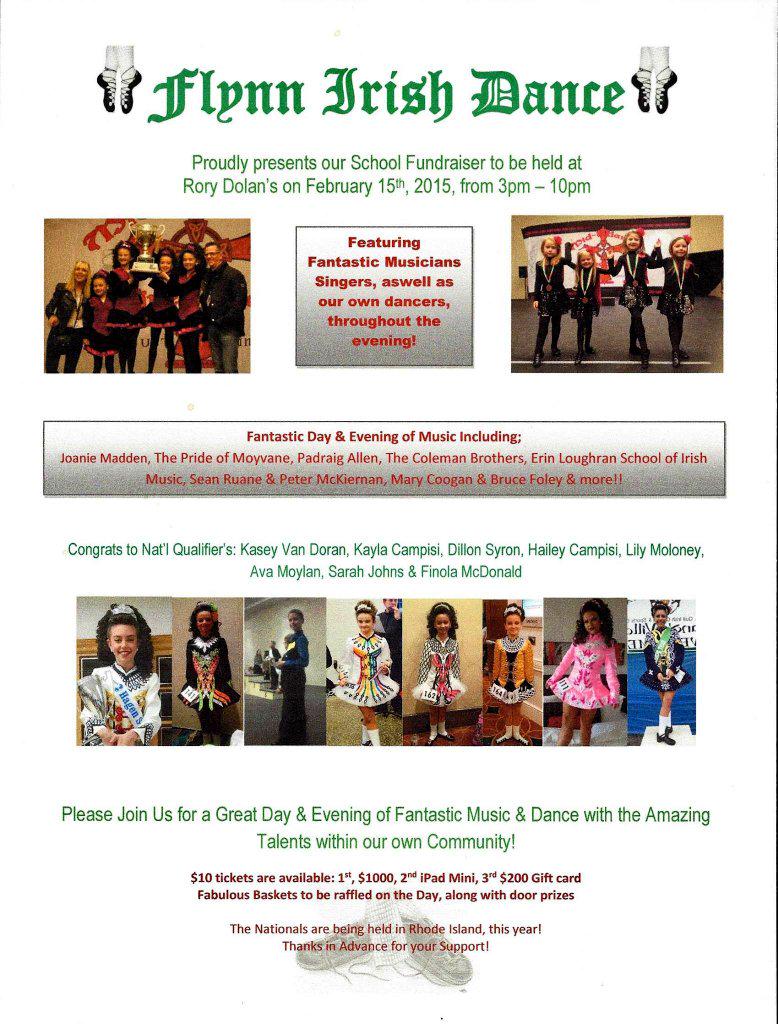 Flynn Irish Dance

Proudly presents our School Fundraiser to be held at Rory Dolan's on February 15th, 2015, from 3pm – 10pm

Featuring Fantastic Musicians Singers, aswell as our own dancers, throughout the evening!

Fantastic Day & Evening of Music Including;
Joanie Madden, The Pride of Moyvane, Padraig Allen, The Coleman Brothers, Erin Loughran School of Irish Music, Sean Ruane & Peter McKiernan, Mary Coogan & Bruce Foley & more!!

Congrats to Nat'l Qualifier's: Kasey Van Doran, Kayla Campisi, Dillon Syron, Hailey Campisi, Lily Moloney, Ava Moylan, Sarah Johns & Finola McDonald

Please Join Us for a Great Day & Evening of Fantastic Music & Dance with the Amazing Talents within our own Community!

$10 tickets are available: 1st, $1000, 2nd iPad Mini, 3rd $200 Gift card
Fabulous Baskets to be raffled on the Day, along with door prizes

The Nationals are being held in Rhode Island, this year!
Thanks in Advance for your Support!